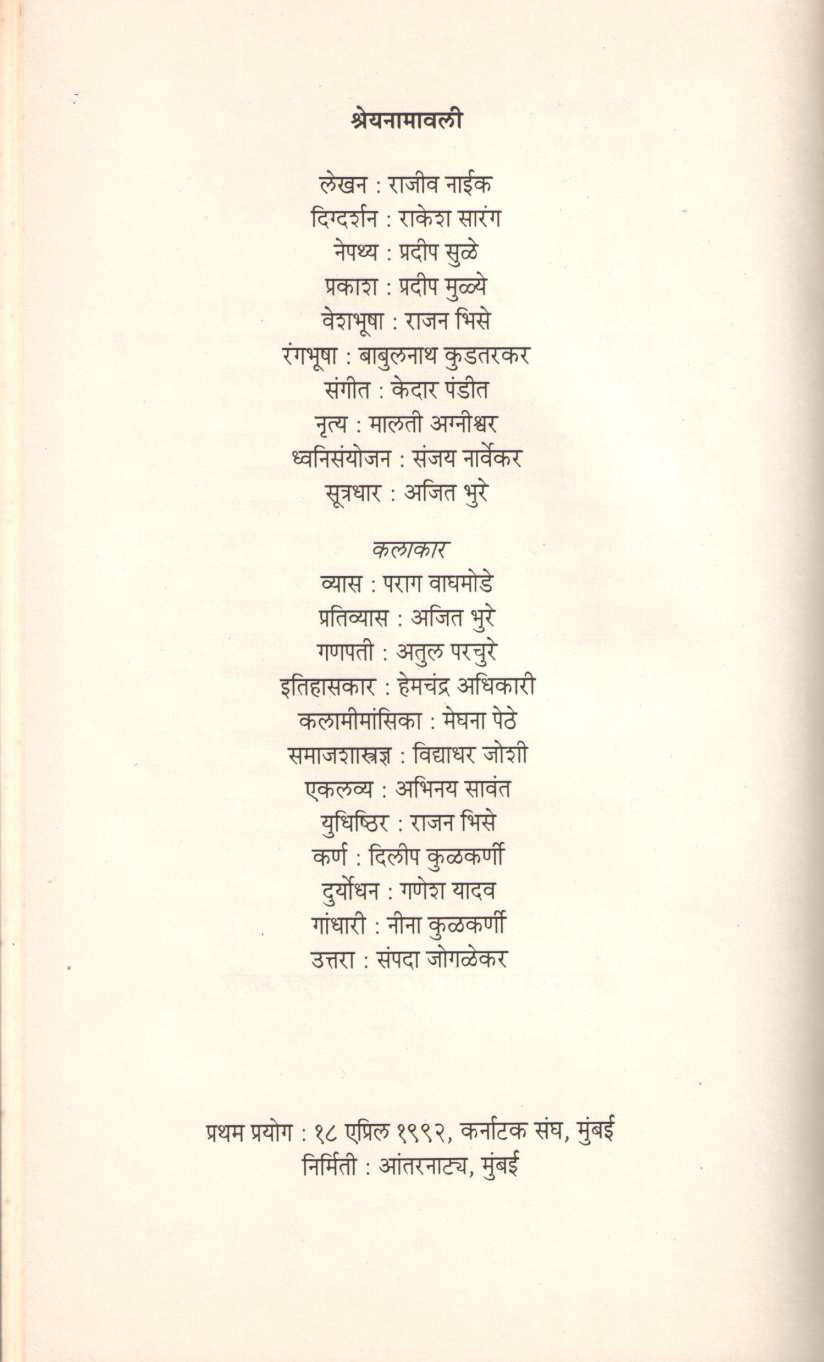 श्रेयनामावली

लेखन : राजीव नाईक
दिग्दर्शन : राकेश सारंग
नेपथ्य : प्रदीप सुळे
प्रकाश : प्रदीप मुळ्ये
वेशभूषा : राजन भिसे
रंगभूषा : बाबुलनाथ कुडतरकर
संगीत : केदार पंडीत
नृत्य : मालती अग्नीश्वर
ध्वनिसंयोजन : संजय नार्वेकर
सूत्रधार : अजित भुरे

कलाकार
व्यास : पराग वाघमोडे
प्रतिव्यास : अजित भुरे
गणपती : अतुल परचुरे
इतिहासकार : हेमचंद्र अधिकारी
कलामीमांसिका : मेघना पेठे
समाजशास्त्रज्ञ : विद्याधर जोशी
एकलव्य : अभिनय सावंत
युधिष्ठिर : राजन भिसे
कर्ण : दिलीप कुळकर्णी
दुर्योधन : गणेश यादव
गांधारी : नीना कुळकर्णी
उत्तरा : संपदा जोगळेकर

प्रथम प्रयोग : १८ एप्रिल १९९२, कर्नाटक संघ, मुंबई
निर्मिती : आंतरनाट्य, मुंबई